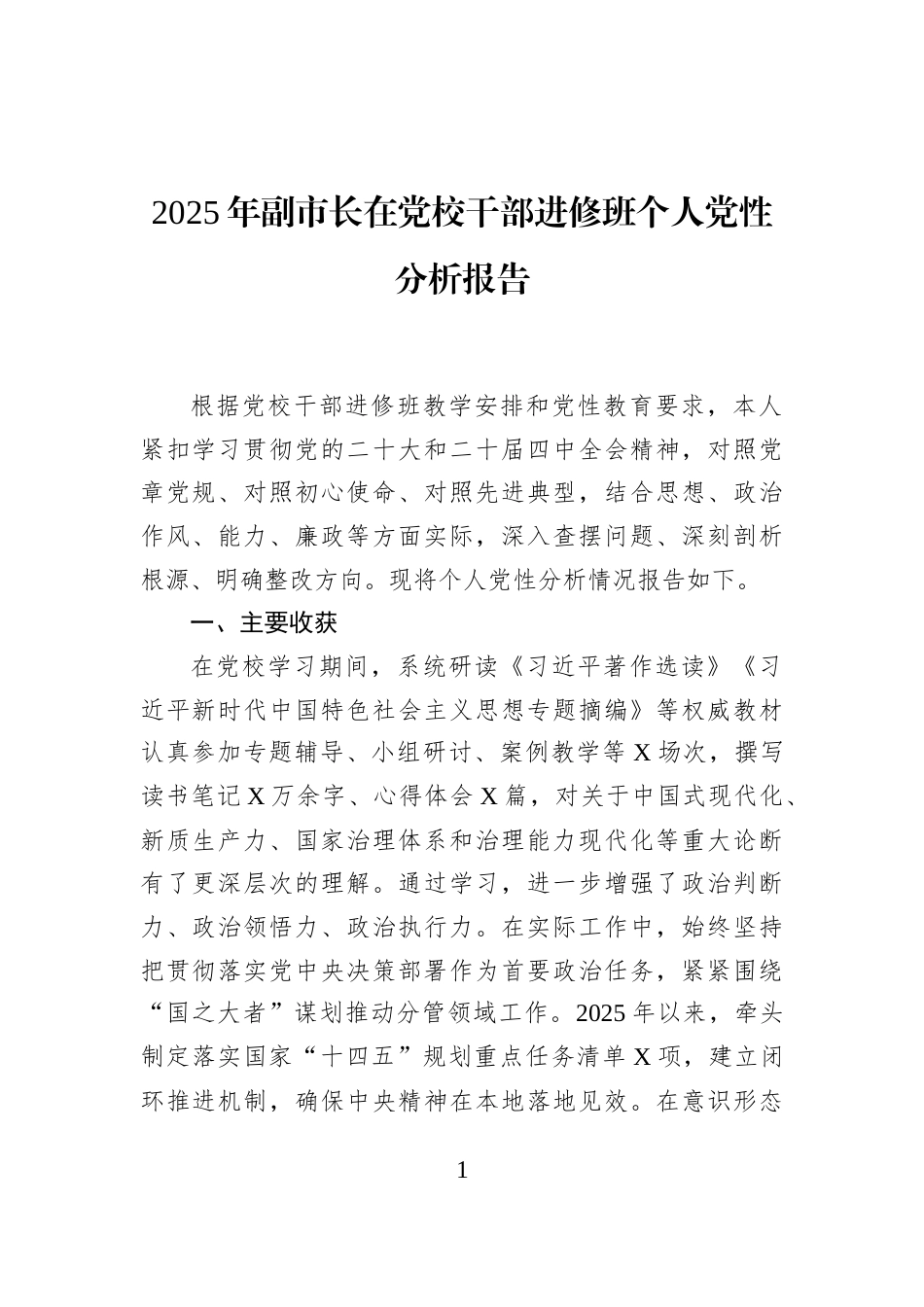 2025年副市长在党校干部进修班个人党性分析报告

根据党校干部进修班教学安排和党性教育要求，本人紧扣学习贯彻党的二十大和二十届四中全会精神，对照党章党规、对照初心使命、对照先进典型，结合思想、政治作风、能力、廉政等方面实际，深入查摆问题、深刻剖析根源、明确整改方向。现将个人党性分析情况报告如下。

一、主要收获

在党校学习期间，系统研读《习近平著作选读》《习近平新时代中国特色社会主义思想专题摘编》等权威教材认真参加专题辅导、小组研讨、案例教学等X场次，撰写读书笔记X万余字、心得体会X篇，对关于中国式现代化、新质生产力、国家治理体系和治理能力现代化等重大论断有了更深层次的理解。通过学习，进一步增强了政治判断力、政治领悟力、政治执行力。在实际工作中，始终坚持把贯彻落实党中央决策部署作为首要政治任务，紧紧围绕“国之大者”谋划推动分管领域工作。2025年以来，牵头制定落实国家“十四五”规划重点任务清单X项，建立闭环推进机制，确保中央精神在本地落地见效。在意识形态

1